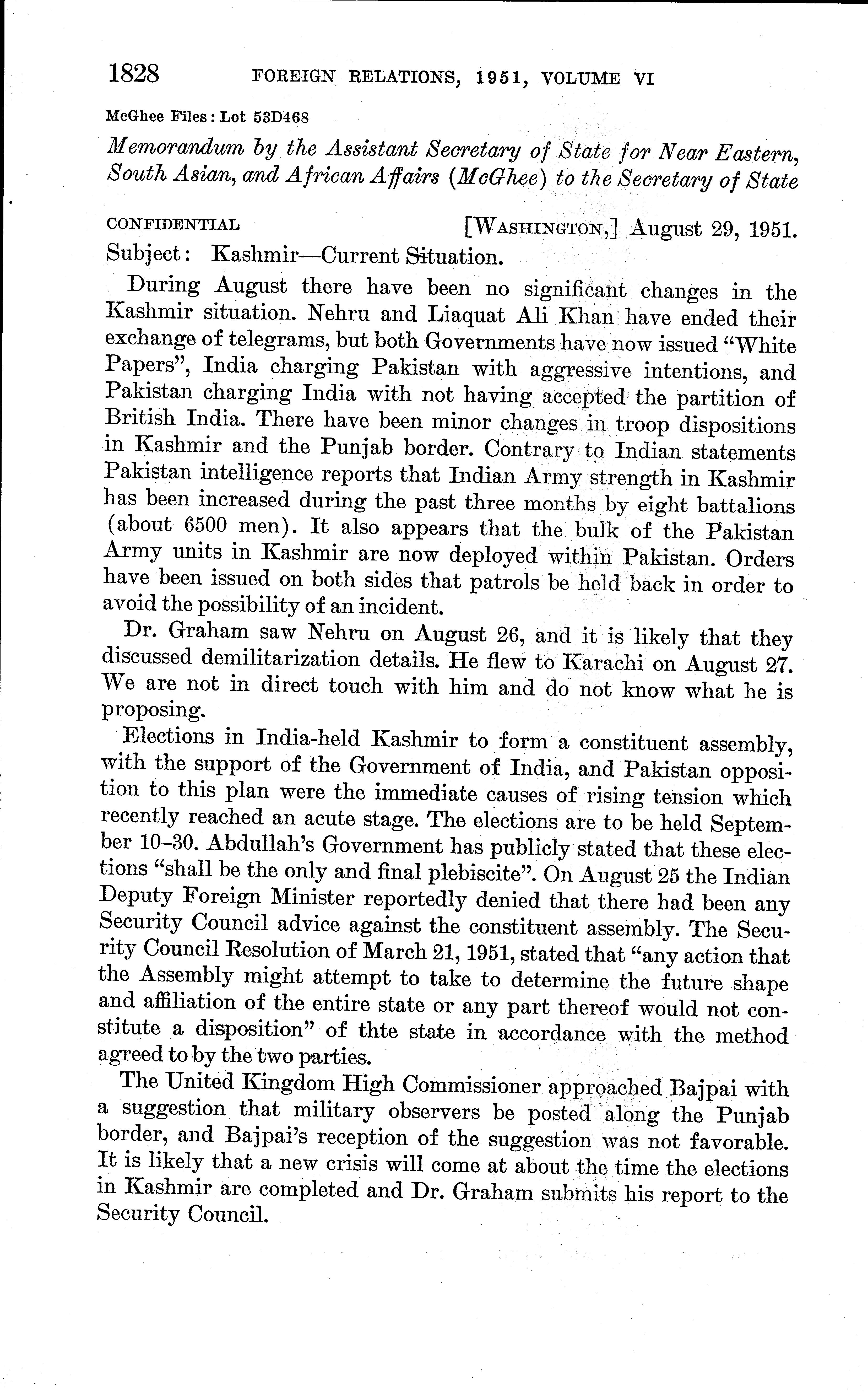 1828 FOREIGN RELATIONS, 1951, VOLUME VI

McGhee Files: Lot 53D468

Memorandum by the Assistant Secretary of State for Near Eastern, South Asian, and African Affairs (McGhee) to the Secretary of State

CONFIDENTIAL [WASHINGTON,] August 29, 1951.

Subject: Kashmir—Current Situation.

During August there have been no significant changes in the Kashmir situation. Nehru and Liaquat Ali Khan have ended their exchange of telegrams, but both Governments have now issued "White Papers", India charging Pakistan with aggressive intentions, and Pakistan charging India with not having accepted the partition of British India. There have been minor changes in troop dispositions in Kashmir and the Punjab border. Contrary to Indian statements Pakistan intelligence reports that Indian Army strength in Kashmir has been increased during the past three months by eight battalions (about 6500 men). It also appears that the bulk of the Pakistan Army units in Kashmir are now deployed within Pakistan. Orders have been issued on both sides that patrols be held back in order to avoid the possibility of an incident.

Dr. Graham saw Nehru on August 26, and it is likely that they discussed demilitarization details. He flew to Karachi on August 27. We are not in direct touch with him and do not know what he is proposing.

Elections in India-held Kashmir to form a constituent assembly, with the support of the Government of India, and Pakistan opposition to this plan were the immediate causes of rising tension which recently reached an acute stage. The elections are to be held September 10–30. Abdullah's Government has publicly stated that these elections "shall be the only and final plebiscite". On August 25 the Indian Deputy Foreign Minister reportedly denied that there had been any Security Council advice against the constituent assembly. The Security Council Resolution of March 21, 1951, stated that "any action that the Assembly might attempt to take to determine the future shape and affiliation of the entire state or any part thereof would not constitute a disposition" of thte state in accordance with the method agreed to by the two parties.

The United Kingdom High Commissioner approached Bajpai with a suggestion that military observers be posted along the Punjab border, and Bajpai's reception of the suggestion was not favorable. It is likely that a new crisis will come at about the time the elections in Kashmir are completed and Dr. Graham submits his report to the Security Council.